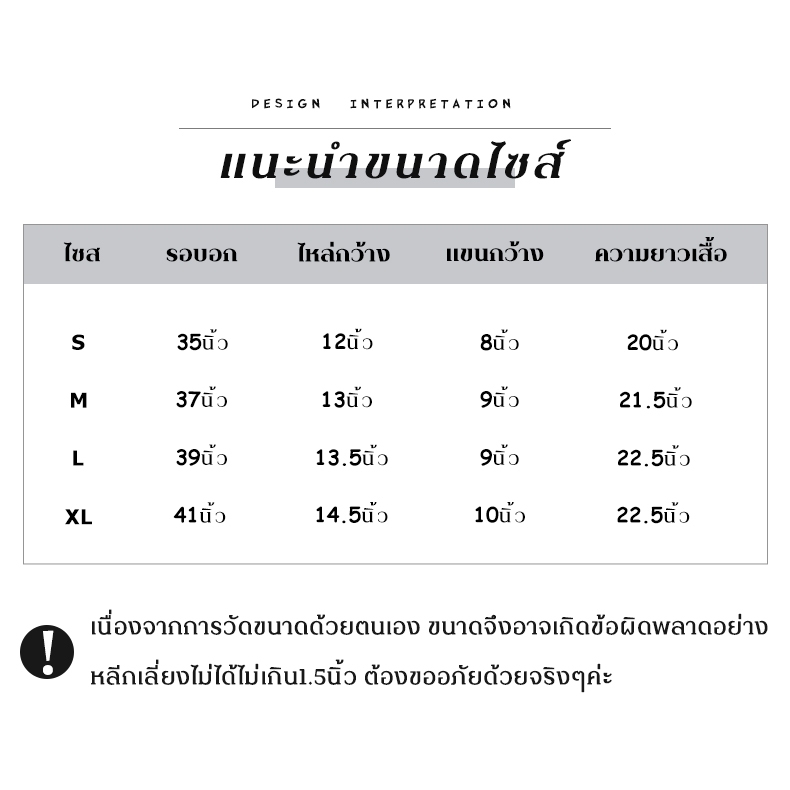 DESIGN INTERPRETATION

แนะนำขนาดไซส์

| ไซส | รอบอก | ไหล่กว้าง | แขนกว้าง | ความยาวเสื้อ |
|---|---|---|---|---|
| S | 35นิ้ว | 12นิ้ว | 8นิ้ว | 20นิ้ว |
| M | 37นิ้ว | 13นิ้ว | 9นิ้ว | 21.5นิ้ว |
| L | 39นิ้ว | 13.5นิ้ว | 9นิ้ว | 22.5นิ้ว |
| XL | 41นิ้ว | 14.5นิ้ว | 10นิ้ว | 22.5นิ้ว |

!

เนื่องจากการวัดขนาดด้วยตนเอง ขนาดจึงอาจเกิดข้อผิดพลาดอย่างหลีกเลี่ยงไม่ได้ไม่เกิน1.5นิ้ว ต้องขออภัยด้วยจริงๆค่ะ